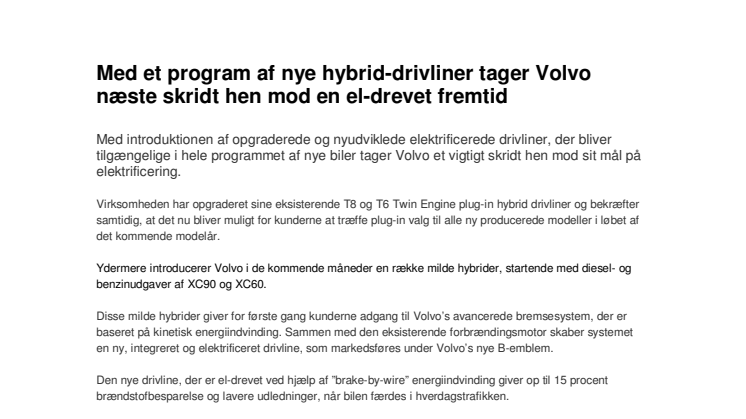 Med et program af nye hybrid-drivliner tager Volvo næste skridt hen mod en el-drevet fremtid

Med introduktionen af opgraderede og nyudviklede elektrificerede drivliner, der bliver tilgængelige i hele programmet af nye biler tager Volvo et vigtigt skridt hen mod sit mål på elektrificering.

Virksomheden har opgraderet sine eksisterende T8 og T6 Twin Engine plug-in hybrid drivliner og bekræfter samtidig, at det nu bliver muligt for kunderne at træffe plug-in valg til alle ny producerede modeller i løbet af det kommende modelår.

Ydermere introducerer Volvo i de kommende måneder en række milde hybrider, startende med diesel- og benzinudgaver af XC90 og XC60.

Disse milde hybrider giver for første gang kunderne adgang til Volvo's avancerede bremsesystem, der er baseret på kinetisk energiindvinding. Sammen med den eksisterende forbrændingsmotor skaber systemet en ny, integreret og elektrificeret drivline, som markedsføres under Volvo's nye B-emblem.

Den nye drivline, der er el-drevet ved hjælp af "brake-by-wire" energiindvinding giver op til 15 procent brændstofbesparelse og lavere udledninger, når bilen færdes i hverdagstrafikken.